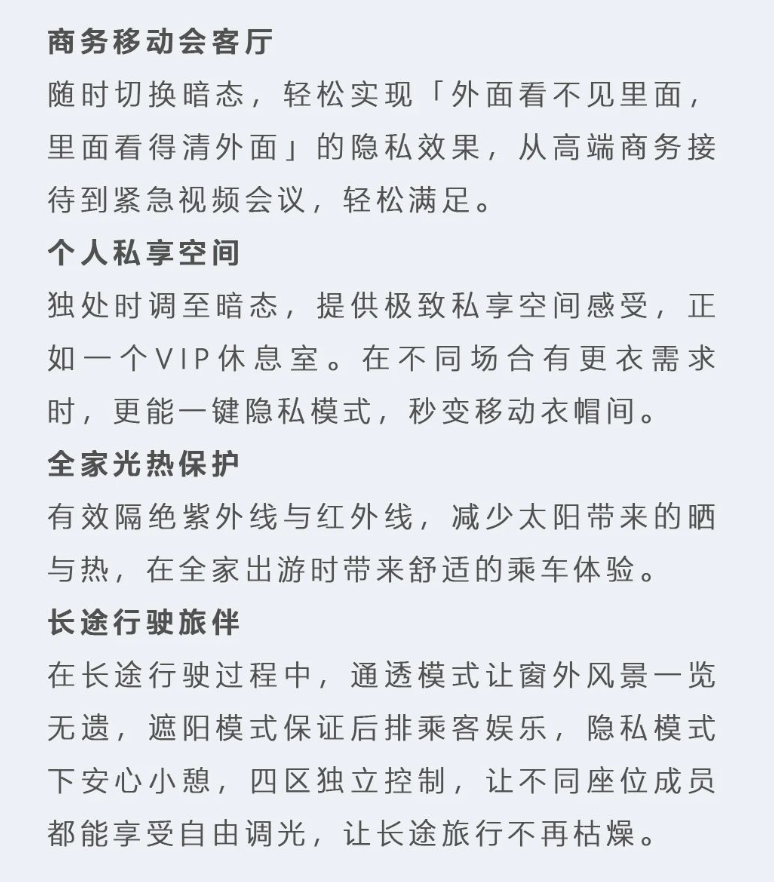 商务移动会客厅
随时切换暗态，轻松实现「外面看不见里面，里面看得清外面」的隐私效果，从高端商务接待到紧急视频会议，轻松满足。
个人私享空间
独处时调至暗态，提供极致私享空间感受，正如一个VIP休息室。在不同场合有更衣需求时，更能一键隐私模式，秒变移动衣帽间。
全家光热保护
有效隔绝紫外线与红外线，减少太阳带来的晒与热，在全家出游时带来舒适的乘车体验。
长途行驶旅伴
在长途行驶过程中，通透模式让窗外风景一览无遗，遮阳模式保证后排乘客娱乐，隐私模式下安心小憩，四区独立控制，让不同座位成员都能享受自由调光，让长途旅行不再枯燥。